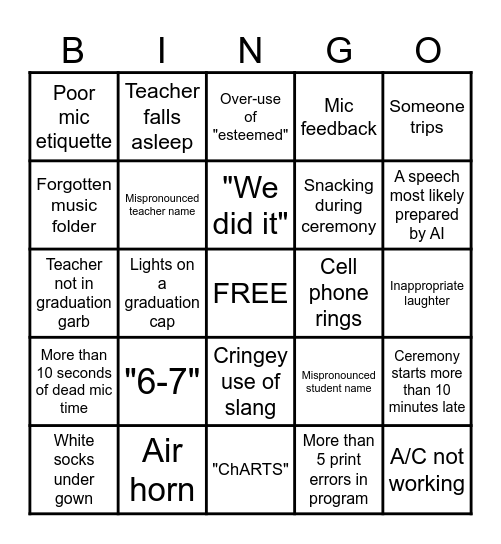 | B | I | N | G | O |
|---|---|---|---|---|
| Poor mic etiquette | Teacher falls asleep | Over-use of "esteemed" | Mic feedback | Someone trips |
| Forgotten music folder | Mispronounced teacher name | "We did it" | Snacking during ceremony | A speech most likely prepared by AI |
| Teacher not in graduation garb | Lights on a graduation cap | FREE | Cell phone rings | Inappropriate laughter |
| More than 10 seconds of dead mic time | "6-7" | Cringey use of slang | Mispronounced student name | Ceremony starts more than 10 minutes late |
| White socks under gown | Air horn | "ChARTS" | More than 5 print errors in program | A/C not working |